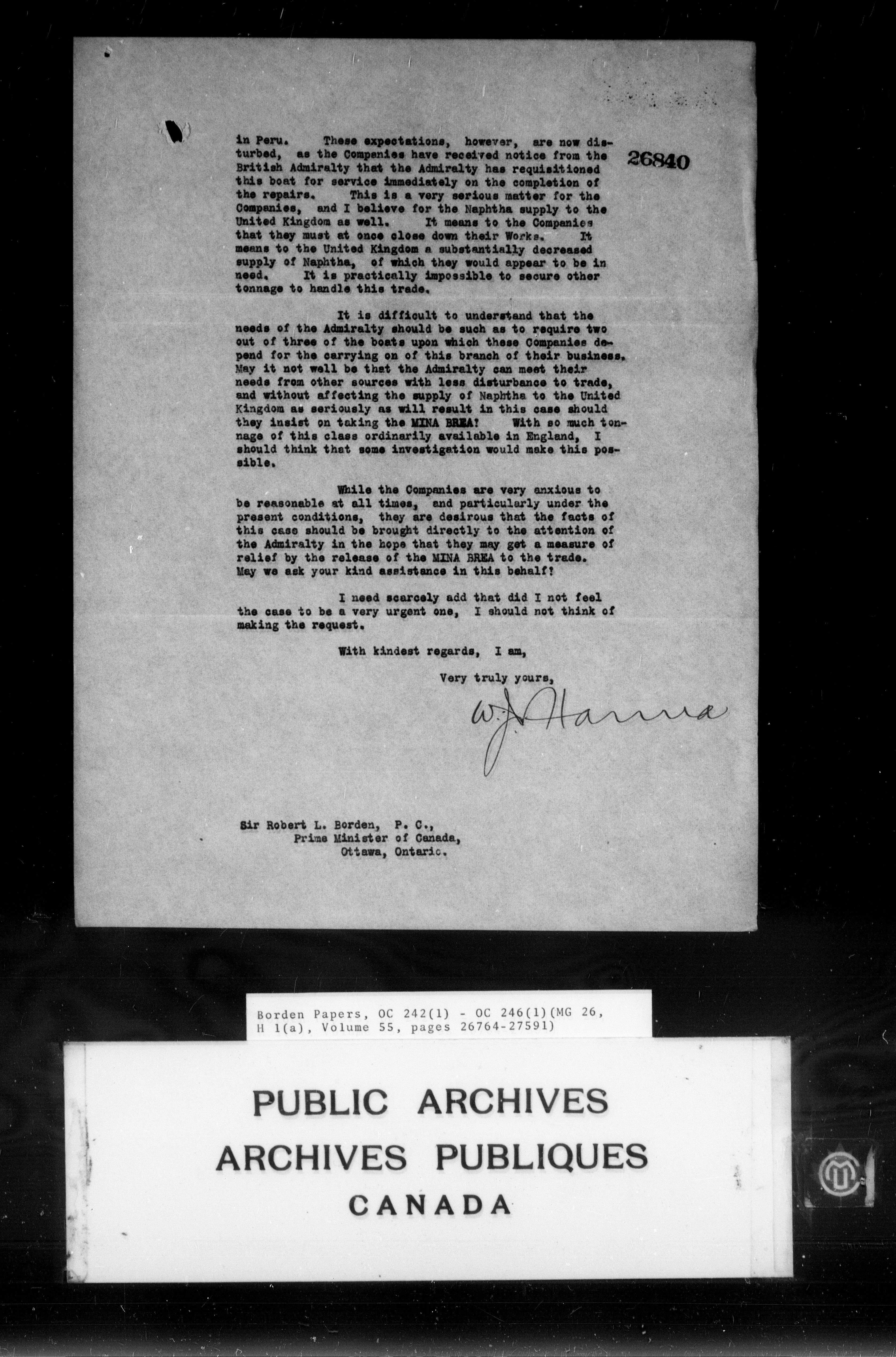 26840

in Peru. These expectations, however, are now disturbed, as the Companies have received notice from the British Admiralty that the Admiralty has requisitioned this boat for service immediately on the completion of the repairs. This is a very serious matter for the Companies, and I believe for the Naphtha supply to the United Kingdom as well. It means to the Companies that they must at once close down their Works. It means to the United Kingdom a substantially decreased supply of Naphtha, of which they would appear to be in need. It is practically impossible to secure other tonnage to handle this trade.

It is difficult to understand that the needs of the Admiralty should be such as to require two out of three of the boats upon which these Companies depend for the carrying on of this branch of their business. May it not well be that the Admiralty can meet their needs from other sources with less disturbance to trade, and without affecting the supply of Naphtha to the United Kingdom as seriously as will result in this case should they insist on taking the MINA BREA? With so much tonnage of this class ordinarily available in England, I should think that some investigation would make this possible.

While the Companies are very anxious to be reasonable at all times, and particularly under the present conditions, they are desirous that the facts of this case should be brought directly to the attention of the Admiralty in the hope that they may get a measure of relief by the release of the MINA BREA to the trade. May we ask your kind assistance in this behalf?

I need scarcely add that did I not feel the case to be a very urgent one, I should not think of making the request.

With kindest regards, I am,

Very truly yours,

W. J. Hanna

Sir Robert L. Borden, P. C.,
Prime Minister of Canada,
Ottawa, Ontario.

Borden Papers, OC 242(1) - OC 246(1)(MG 26, H 1(a), Volume 55, pages 26764-27591)

PUBLIC ARCHIVES
ARCHIVES PUBLIQUES
CANADA